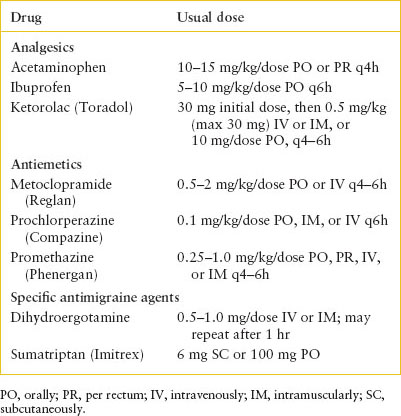 | Drug | Usual dose |
|---|---|
| Analgesics | |
| Acetaminophen | 10–15 mg/kg/dose PO or PR q4h |
| Ibuprofen | 5–10 mg/kg/dose PO q6h |
| Ketorolac (Toradol) | 30 mg initial dose, then 0.5 mg/kg (max 30 mg) IV or IM, or 10 mg/dose PO, q4–6h |
| Antiemetics | |
| Metoclopramide (Reglan) | 0.5–2 mg/kg/dose PO or IV q4–6h |
| Prochlorperazine (Compazine) | 0.1 mg/kg/dose PO, IM, or IV q6h |
| Promethazine (Phenergan) | 0.25–1.0 mg/kg/dose PO, PR, IV, or IM q4–6h |
| Specific antimigraine agents | |
| Dihydroergotamine | 0.5–1.0 mg/dose IV or IM; may repeat after 1 hr |
| Sumatriptan (Imitrex) | 6 mg SC or 100 mg PO |

PO, orally; PR, per rectum; IV, intravenously; IM, intramuscularly; SC, subcutaneously.